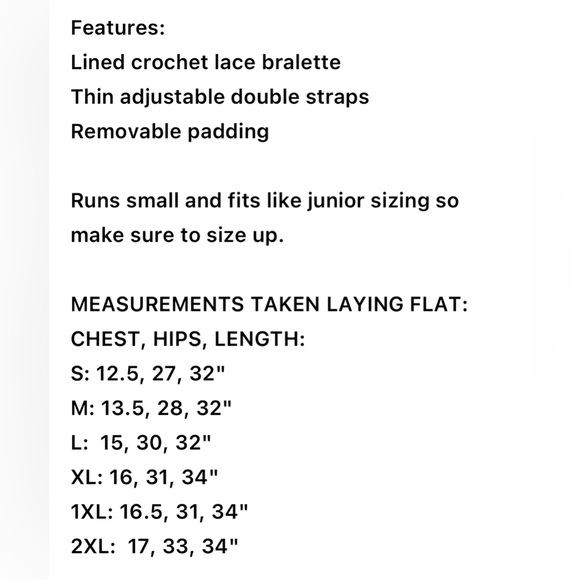 Features:
Lined crochet lace bralette
Thin adjustable double straps
Removable padding

Runs small and fits like junior sizing so make sure to size up.

MEASUREMENTS TAKEN LAYING FLAT:
CHEST, HIPS, LENGTH:
S: 12.5, 27, 32"
M: 13.5, 28, 32"
L: 15, 30, 32"
XL: 16, 31, 34"
1XL: 16.5, 31, 34"
2XL: 17, 33, 34"